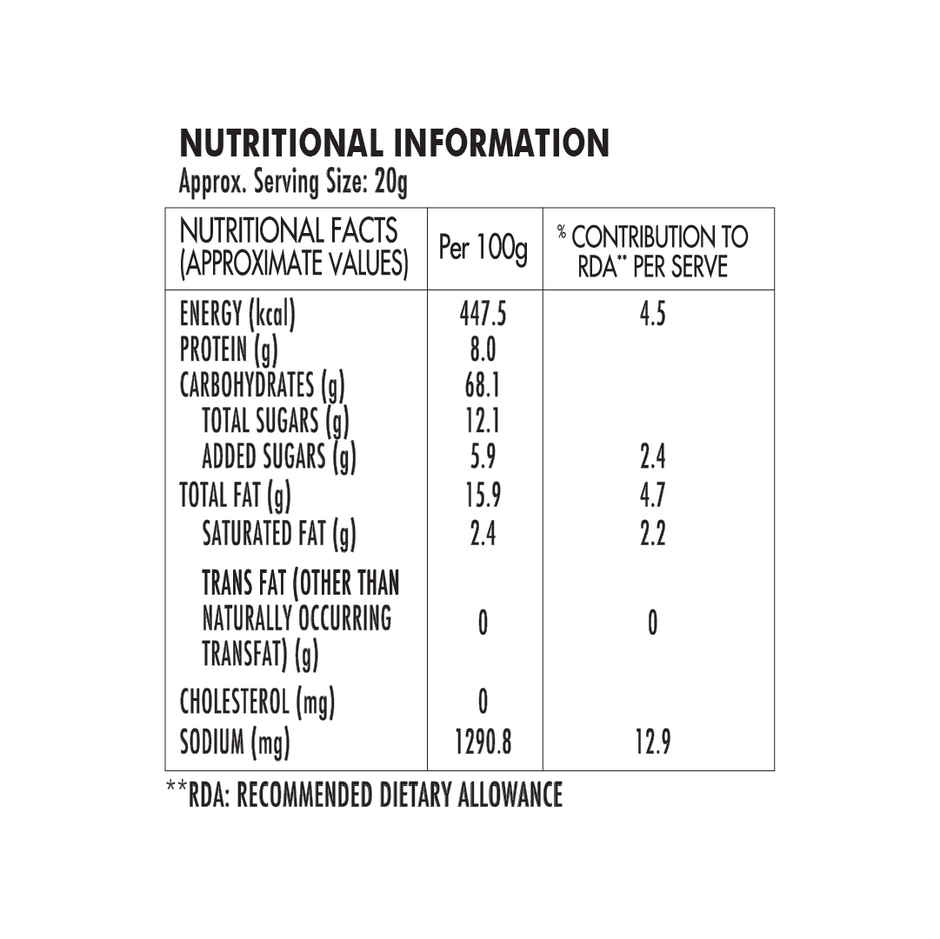 NUTRITIONAL INFORMATION
Approx. Serving Size: 20g

| NUTRITIONAL FACTS (APPROXIMATE VALUES) | Per 100g | % CONTRIBUTION TO RDA** PER SERVE |
|---|---|---|
| ENERGY (kcal) | 447.5 | 4.5 |
| PROTEIN (g) | 8.0 | |
| CARBOHYDRATES (g) | 68.1 | |
| TOTAL SUGARS (g) | 12.1 | |
| ADDED SUGARS (g) | 5.9 | 2.4 |
| TOTAL FAT (g) | 15.9 | 4.7 |
| SATURATED FAT (g) | 2.4 | 2.2 |
| TRANS FAT (OTHER THAN NATURALLY OCCURRING TRANSFAT) (g) | 0 | 0 |
| CHOLESTEROL (mg) | 0 | |
| SODIUM (mg) | 1290.8 | 12.9 |

**RDA: RECOMMENDED DIETARY ALLOWANCE